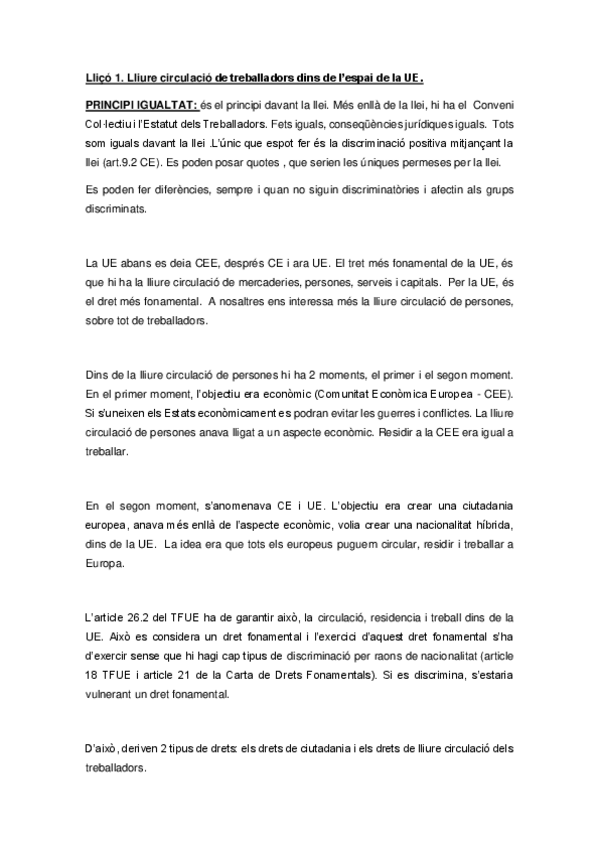 Lliçó 1. Lliure circulació de treballadors dins de l'espai de la UE.

PRINCIPI IGUALTAT: és el principi davant la llei. Més enllà de la llei, hi ha el Conveni Col·lectiu i l'Estatut dels Treballadors. Fets iguals, conseqüències jurídiques iguals. Tots som iguals davant la llei .L'únic que espot fer és la discriminació positiva mitjançant la llei (art.9.2 CE). Es poden posar quotes , que serien les úniques permeses per la llei.

Es poden fer diferències, sempre i quan no siguin discriminatòries i afectin als grups discriminats.

La UE abans es deia CEE, després CE i ara UE. El tret més fonamental de la UE, és que hi ha la lliure circulació de mercaderies, persones, serveis i capitals. Per la UE, és el dret més fonamental. A nosaltres ens interessa més la lliure circulació de persones, sobre tot de treballadors.

Dins de la lliure circulació de persones hi ha 2 moments, el primer i el segon moment. En el primer moment, l'objectiu era econòmic (Comunitat Econòmica Europea - CEE). Si s'uneixen els Estats econòmicament es podran evitar les guerres i conflictes. La lliure circulació de persones anava lligat a un aspecte econòmic. Residir a la CEE era igual a treballar.

En el segon moment, s'anomenava CE i UE. L'objectiu era crear una ciutadania europea, anava més enllà de l'aspecte econòmic, volia crear una nacionalitat híbrida, dins de la UE. La idea era que tots els europeus puguem circular, residir i treballar a Europa.

L'article 26.2 del TFUE ha de garantir això, la circulació, residencia i treball dins de la UE. Això es considera un dret fonamental i l'exercici d'aquest dret fonamental s'ha d'exercir sense que hi hagi cap tipus de discriminació per raons de nacionalitat (article 18 TFUE i article 21 de la Carta de Drets Fonamentals). Si es discrimina, s'estaria vulnerant un dret fonamental.

D'això, deriven 2 tipus de drets: els drets de ciutadania i els drets de lliure circulació dels treballadors.